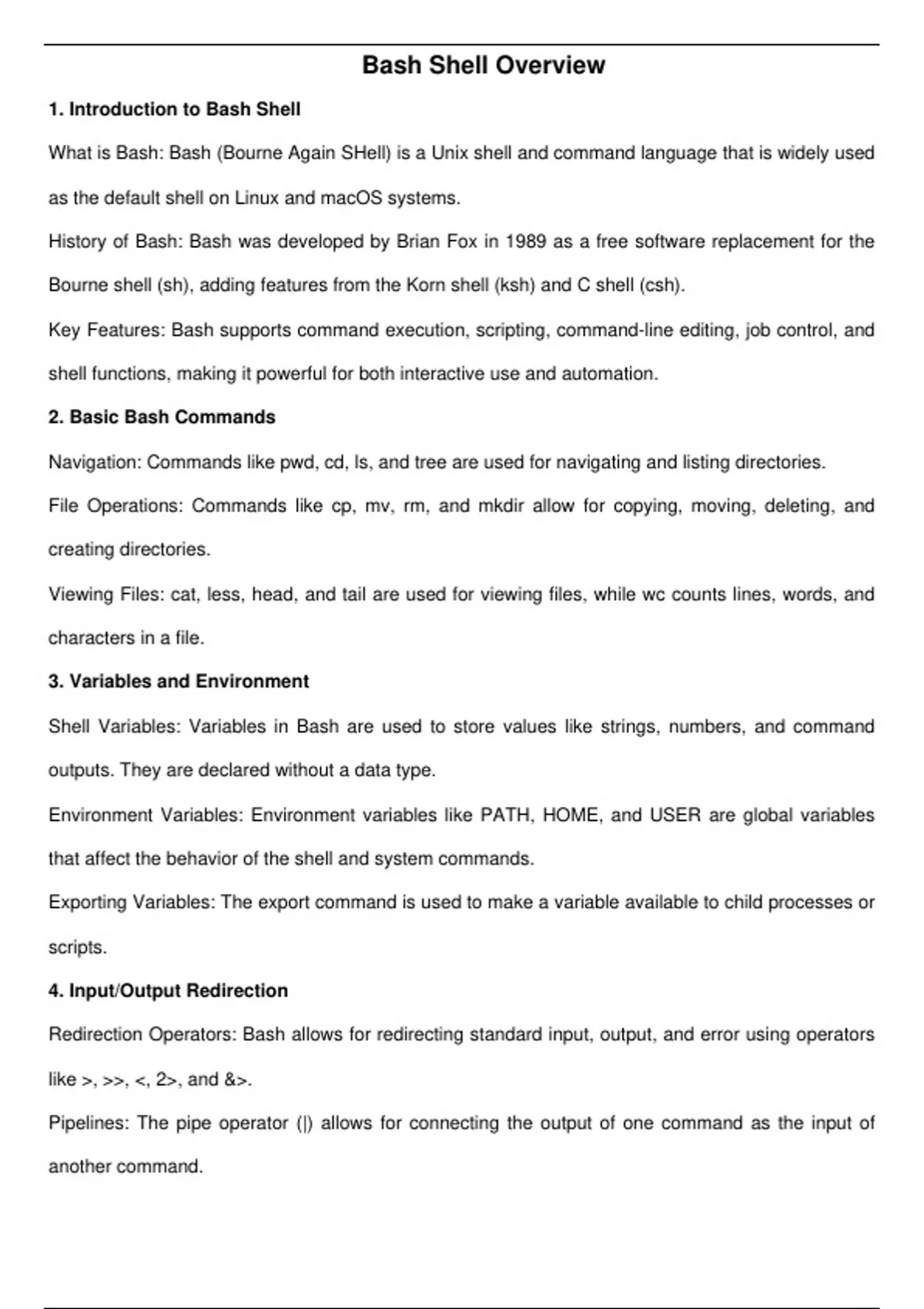 Bash Shell Overview

1. Introduction to Bash Shell

What is Bash: Bash (Bourne Again SHell) is a Unix shell and command language that is widely used as the default shell on Linux and macOS systems.

History of Bash: Bash was developed by Brian Fox in 1989 as a free software replacement for the Bourne shell (sh), adding features from the Korn shell (ksh) and C shell (csh).

Key Features: Bash supports command execution, scripting, command-line editing, job control, and shell functions, making it powerful for both interactive use and automation.

2. Basic Bash Commands

Navigation: Commands like pwd, cd, ls, and tree are used for navigating and listing directories.

File Operations: Commands like cp, mv, rm, and mkdir allow for copying, moving, deleting, and creating directories.

Viewing Files: cat, less, head, and tail are used for viewing files, while wc counts lines, words, and characters in a file.

3. Variables and Environment

Shell Variables: Variables in Bash are used to store values like strings, numbers, and command outputs. They are declared without a data type.

Environment Variables: Environment variables like PATH, HOME, and USER are global variables that affect the behavior of the shell and system commands.

Exporting Variables: The export command is used to make a variable available to child processes or scripts.

4. Input/Output Redirection

Redirection Operators: Bash allows for redirecting standard input, output, and error using operators like >, >>, <, 2>, and &>.

Pipelines: The pipe operator (|) allows for connecting the output of one command as the input of another command.